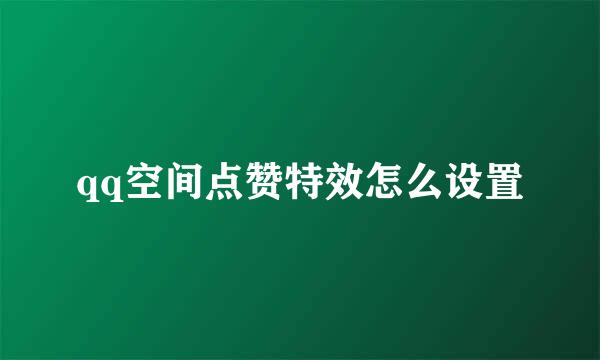 qq空间点赞特效怎么设置